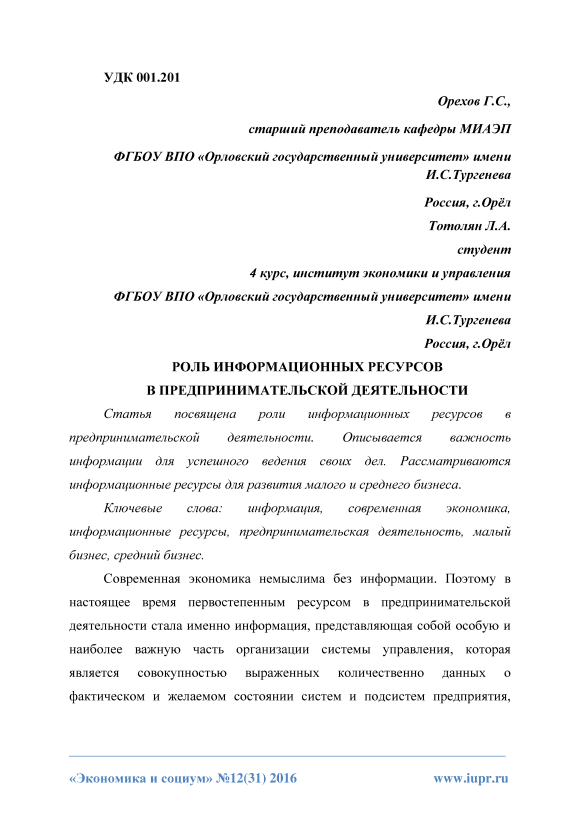 УДК 001.201

Орехов Г.С.,

старший преподаватель кафедры МИАЭП

ФГБОУ ВПО «Орловский государственный университет» имени И.С.Тургенева

Россия, г.Орёл

Тотолян Л.А.

студент

4 курс, институт экономики и управления

ФГБОУ ВПО «Орловский государственный университет» имени И.С.Тургенева

Россия, г.Орёл

РОЛЬ ИНФОРМАЦИОННЫХ РЕСУРСОВ
В ПРЕДПРИНИМАТЕЛЬСКОЙ ДЕЯТЕЛЬНОСТИ

Статья посвящена роли информационных ресурсов в предпринимательской деятельности. Описывается важность информации для успешного ведения своих дел. Рассматриваются информационные ресурсы для развития малого и среднего бизнеса.

Ключевые слова: информация, современная экономика, информационные ресурсы, предпринимательская деятельность, малый бизнес, средний бизнес.

Современная экономика немыслима без информации. Поэтому в настоящее время первостепенным ресурсом в предпринимательской деятельности стала именно информация, представляющая собой особую и наиболее важную часть организации системы управления, которая является совокупностью выраженных количественно данных о фактическом и желаемом состоянии систем и подсистем предприятия,

«Экономика и социум» №12(31) 2016

www.iupr.ru